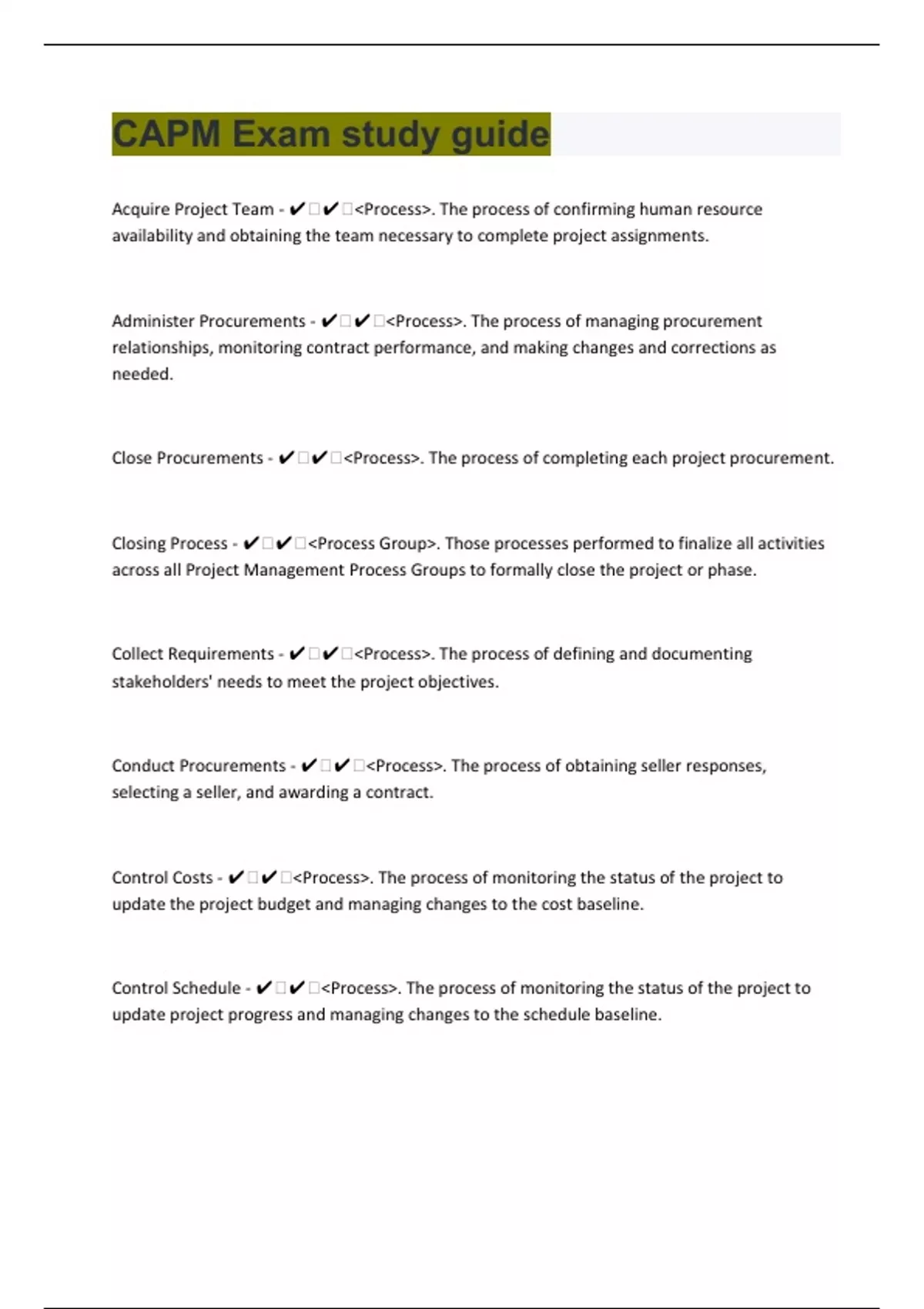 CAPM Exam study guide

Acquire Project Team - ✔✔<Process>. The process of confirming human resource availability and obtaining the team necessary to complete project assignments.

Administer Procurements - ✔✔<Process>. The process of managing procurement relationships, monitoring contract performance, and making changes and corrections as needed.

Close Procurements - ✔✔<Process>. The process of completing each project procurement.

Closing Process - ✔✔<Process Group>. Those processes performed to finalize all activities across all Project Management Process Groups to formally close the project or phase.

Collect Requirements - ✔✔<Process>. The process of defining and documenting stakeholders' needs to meet the project objectives.

Conduct Procurements - ✔✔<Process>. The process of obtaining seller responses, selecting a seller, and awarding a contract.

Control Costs - ✔✔<Process>. The process of monitoring the status of the project to update the project budget and managing changes to the cost baseline.

Control Schedule - ✔✔<Process>. The process of monitoring the status of the project to update project progress and managing changes to the schedule baseline.